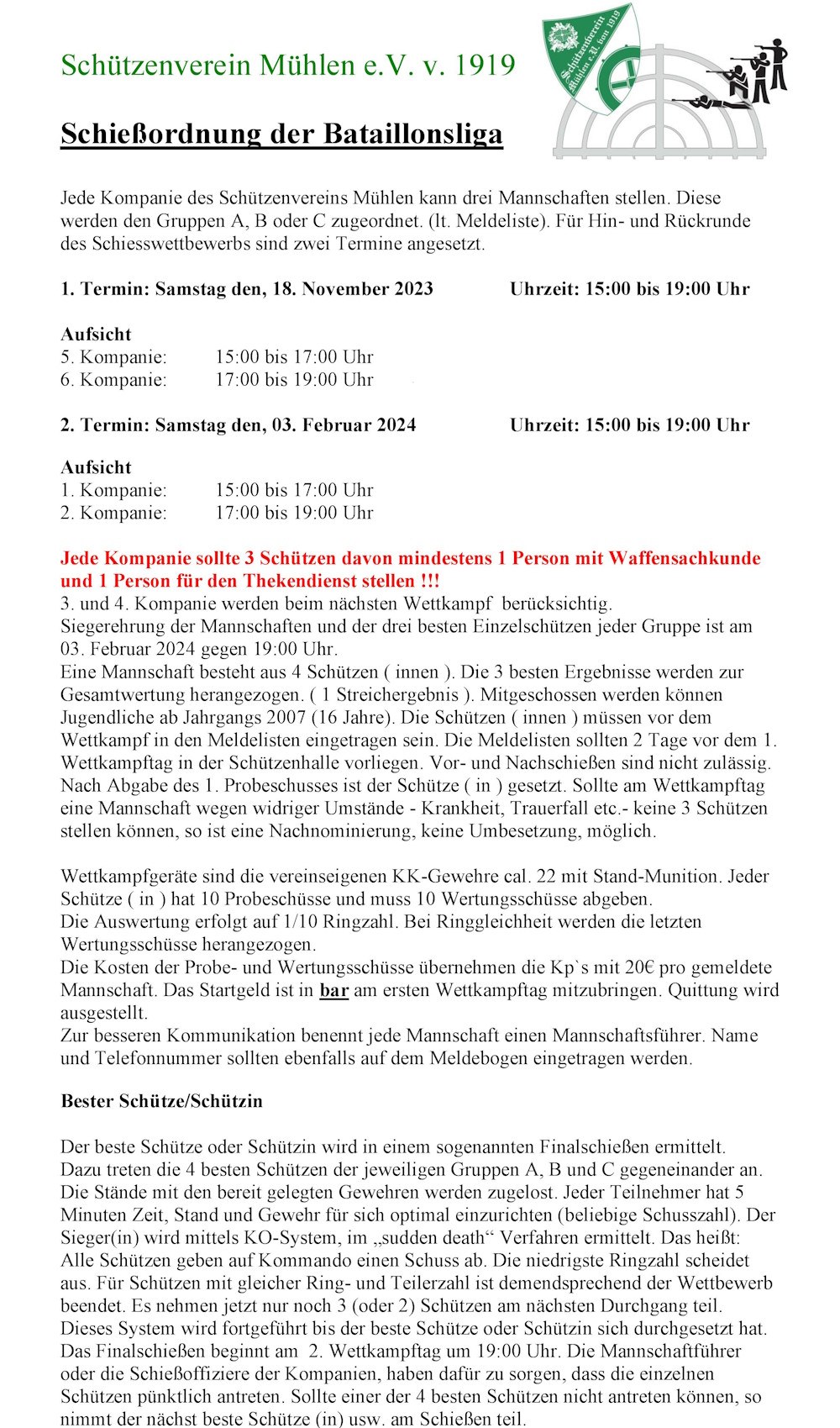 Schützenverein Mühlen e.V. v. 1919

Schützenverein Mühlen e.V. von 1919

Schießordnung der Bataillonsliga

Jede Kompanie des Schützenvereins Mühlen kann drei Mannschaften stellen. Diese werden den Gruppen A, B oder C zugeordnet. (lt. Meldeliste). Für Hin- und Rückrunde des Schiesswettbewerbs sind zwei Termine angesetzt.

1. Termin: Samstag den, 18. November 2023 Uhrzeit: 15:00 bis 19:00 Uhr

Aufsicht
5. Kompanie: 15:00 bis 17:00 Uhr
6. Kompanie: 17:00 bis 19:00 Uhr

2. Termin: Samstag den, 03. Februar 2024 Uhrzeit: 15:00 bis 19:00 Uhr

Aufsicht
1. Kompanie: 15:00 bis 17:00 Uhr
2. Kompanie: 17:00 bis 19:00 Uhr

Jede Kompanie sollte 3 Schützen davon mindestens 1 Person mit Waffensachkunde und 1 Person für den Thekendienst stellen !!!
3. und 4. Kompanie werden beim nächsten Wettkampf berücksichtig.
Siegerehrung der Mannschaften und der drei besten Einzelschützen jeder Gruppe ist am 03. Februar 2024 gegen 19:00 Uhr.
Eine Mannschaft besteht aus 4 Schützen ( innen ). Die 3 besten Ergebnisse werden zur Gesamtwertung herangezogen. ( 1 Streichergebnis ). Mitgeschossen werden können Jugendliche ab Jahrgangs 2007 (16 Jahre). Die Schützen ( innen ) müssen vor dem Wettkampf in den Meldelisten eingetragen sein. Die Meldelisten sollten 2 Tage vor dem 1. Wettkampftag in der Schützenhalle vorliegen. Vor- und Nachschießen sind nicht zulässig. Nach Abgabe des 1. Probeschusses ist der Schütze ( in ) gesetzt. Sollte am Wettkampftag eine Mannschaft wegen widriger Umstände - Krankheit, Trauerfall etc.- keine 3 Schützen stellen können, so ist eine Nachnominierung, keine Umbesetzung, möglich.

Wettkampfgeräte sind die vereinseigenen KK-Gewehre cal. 22 mit Stand-Munition. Jeder Schütze ( in ) hat 10 Probeschüsse und muss 10 Wertungsschüsse abgeben.
Die Auswertung erfolgt auf 1/10 Ringzahl. Bei Ringgleichheit werden die letzten Wertungsschüsse herangezogen.
Die Kosten der Probe- und Wertungsschüsse übernehmen die Kp`s mit 20€ pro gemeldete Mannschaft. Das Startgeld ist in bar am ersten Wettkampftag mitzubringen. Quittung wird ausgestellt.
Zur besseren Kommunikation benennt jede Mannschaft einen Mannschaftsführer. Name und Telefonnummer sollten ebenfalls auf dem Meldebogen eingetragen werden.

Bester Schütze/Schützin

Der beste Schütze oder Schützin wird in einem sogenannten Finalschießen ermittelt. Dazu treten die 4 besten Schützen der jeweiligen Gruppen A, B und C gegeneinander an. Die Stände mit den bereit gelegten Gewehren werden zugelost. Jeder Teilnehmer hat 5 Minuten Zeit, Stand und Gewehr für sich optimal einzurichten (beliebige Schusszahl). Der Sieger(in) wird mittels KO-System, im „sudden death“ Verfahren ermittelt. Das heißt: Alle Schützen geben auf Kommando einen Schuss ab. Die niedrigste Ringzahl scheidet aus. Für Schützen mit gleicher Ring- und Teilerzahl ist demendsprechend der Wettbewerb beendet. Es nehmen jetzt nur noch 3 (oder 2) Schützen am nächsten Durchgang teil. Dieses System wird fortgeführt bis der beste Schütze oder Schützin sich durchgesetzt hat. Das Finalschießen beginnt am 2. Wettkampftag um 19:00 Uhr. Die Mannschaftführer oder die Schießoffiziere der Kompanien, haben dafür zu sorgen, dass die einzelnen Schützen pünktlich antreten. Sollte einer der 4 besten Schützen nicht antreten können, so nimmt der nächst beste Schütze (in) usw. am Schießen teil.